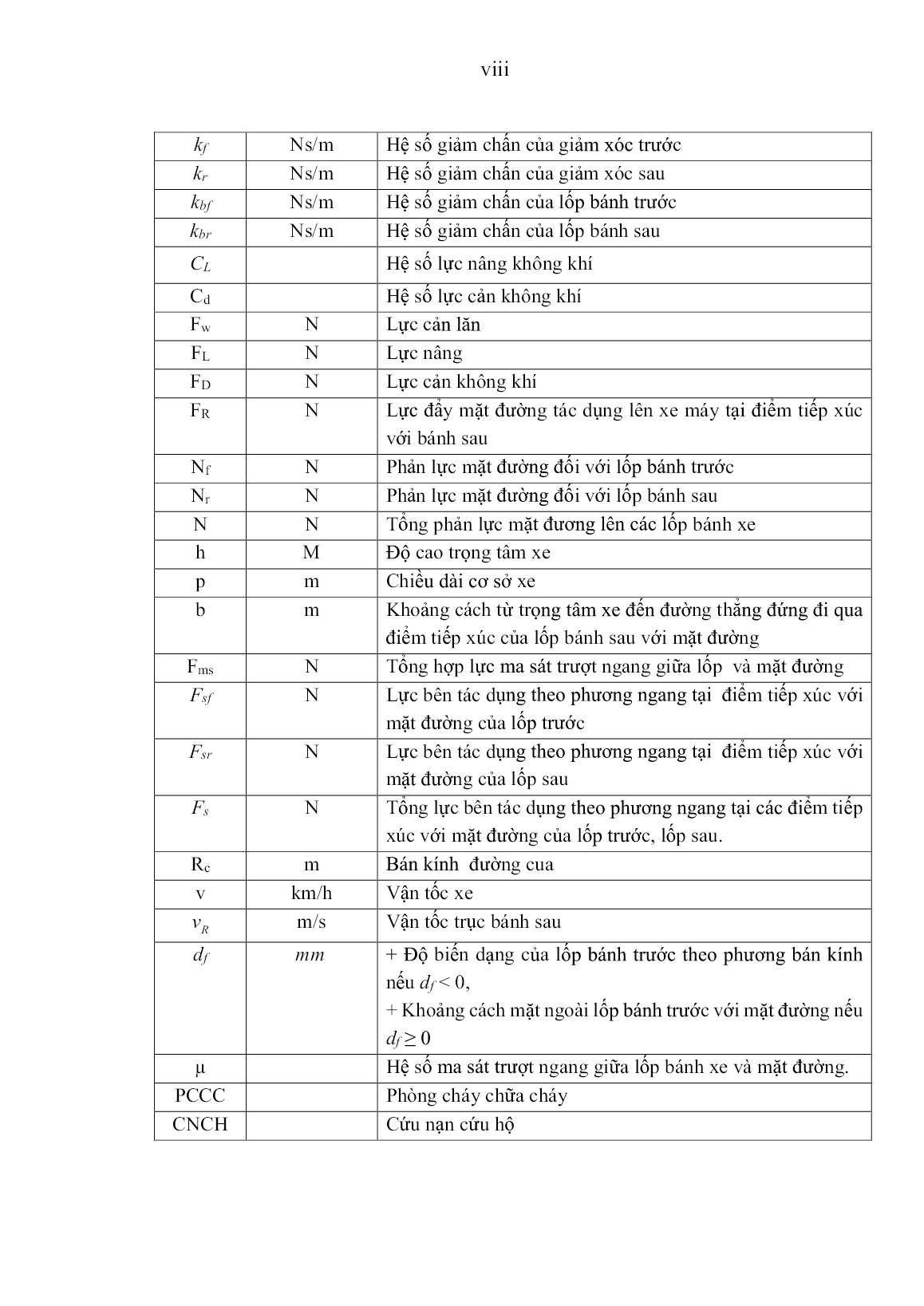 viii

| | | |
|---|---|---|
| $k_f$ | Ns/m | Hệ số giảm chấn của giảm xóc trước |
| $k_r$ | Ns/m | Hệ số giảm chấn của giảm xóc sau |
| $k_{bf}$ | Ns/m | Hệ số giảm chấn của lốp bánh trước |
| $k_{br}$ | Ns/m | Hệ số giảm chấn của lốp bánh sau |
| $C_L$ | | Hệ số lực nâng không khí |
| $C_d$ | | Hệ số lực cản không khí |
| $F_w$ | N | Lực cản lăn |
| $F_L$ | N | Lực nâng |
| $F_D$ | N | Lực cản không khí |
| $F_R$ | N | Lực đẩy mặt đường tác dụng lên xe máy tại điểm tiếp xúc với bánh sau |
| $N_f$ | N | Phản lực mặt đường đối với lốp bánh trước |
| $N_r$ | N | Phản lực mặt đường đối với lốp bánh sau |
| N | N | Tổng phản lực mặt đương lên các lốp bánh xe |
| h | M | Độ cao trọng tâm xe |
| p | m | Chiều dài cơ sở xe |
| b | m | Khoảng cách từ trọng tâm xe đến đường thẳng đứng đi qua điểm tiếp xúc của lốp bánh sau với mặt đường |
| $F_{ms}$ | N | Tổng hợp lực ma sát trượt ngang giữa lốp và mặt đường |
| $F_{sf}$ | N | Lực bên tác dụng theo phương ngang tại điểm tiếp xúc với mặt đường của lốp trước |
| $F_{sr}$ | N | Lực bên tác dụng theo phương ngang tại điểm tiếp xúc với mặt đường của lốp sau |
| $F_s$ | N | Tổng lực bên tác dụng theo phương ngang tại các điểm tiếp xúc với mặt đường của lốp trước, lốp sau. |
| $R_c$ | m | Bán kính đường cua |
| v | km/h | Vận tốc xe |
| $v_R$ | m/s | Vận tốc trục bánh sau |
| $d_f$ | mm | + Độ biến dạng của lốp bánh trước theo phương bán kính nếu $d_f < 0$, + Khoảng cách mặt ngoài lốp bánh trước với mặt đường nếu $d_f \geq 0$ |
| μ | | Hệ số ma sát trượt ngang giữa lốp bánh xe và mặt đường. |
| PCCC | | Phòng cháy chữa cháy |
| CNCH | | Cứu nạn cứu hộ |